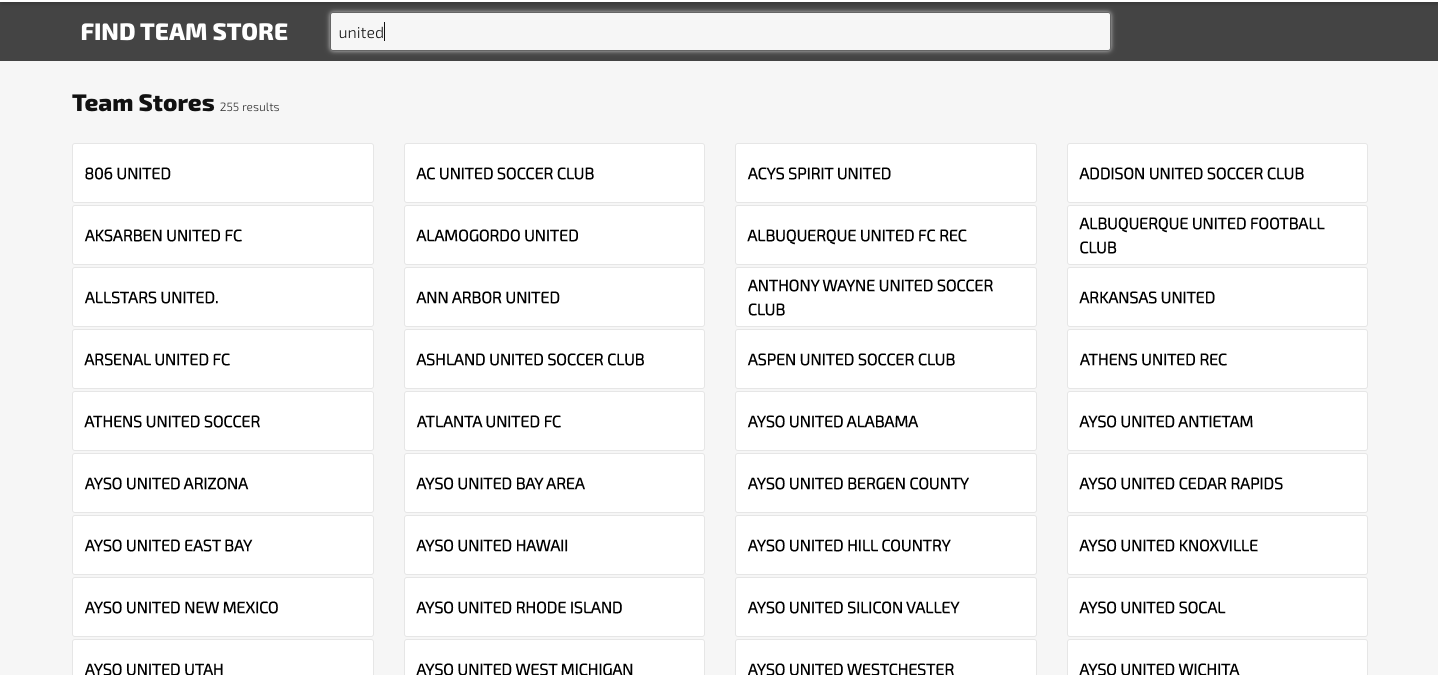 FIND TEAM STORE

united

Team Stores 255 results

806 UNITED

AC UNITED SOCCER CLUB

ACYS SPIRIT UNITED

ADDISON UNITED SOCCER CLUB

AKSARBEN UNITED FC

ALAMOGORDO UNITED

ALBUQUERQUE UNITED FC REC

ALBUQUERQUE UNITED FOOTBALL CLUB

ALLSTARS UNITED.

ANN ARBOR UNITED

ANTHONY WAYNE UNITED SOCCER CLUB

ARKANSAS UNITED

ARSENAL UNITED FC

ASHLAND UNITED SOCCER CLUB

ASPEN UNITED SOCCER CLUB

ATHENS UNITED REC

ATHENS UNITED SOCCER

ATLANTA UNITED FC

AYSO UNITED ALABAMA

AYSO UNITED ANTIETAM

AYSO UNITED ARIZONA

AYSO UNITED BAY AREA

AYSO UNITED BERGEN COUNTY

AYSO UNITED CEDAR RAPIDS

AYSO UNITED EAST BAY

AYSO UNITED HAWAII

AYSO UNITED HILL COUNTRY

AYSO UNITED KNOXVILLE

AYSO UNITED NEW MEXICO

AYSO UNITED RHODE ISLAND

AYSO UNITED SILICON VALLEY

AYSO UNITED SOCAL

AYSO UNITED UTAH

AYSO UNITED WEST MICHIGAN

AYSO UNITED WESTCHESTER

AYSO UNITED WICHITA